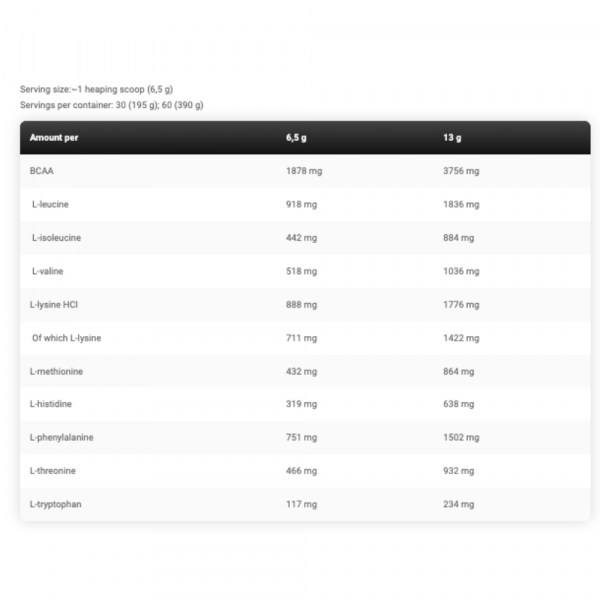 Serving size:~1 heaping scoop (6,5 g)
Servings per container: 30 (195 g); 60 (390 g)

| Amount per | 6,5 g | 13 g |
|---|---|---|
| BCAA | 1878 mg | 3756 mg |
| L-leucine | 918 mg | 1836 mg |
| L-isoleucine | 442 mg | 884 mg |
| L-valine | 518 mg | 1036 mg |
| L-lysine HCl | 888 mg | 1776 mg |
| Of which L-lysine | 711 mg | 1422 mg |
| L-methionine | 432 mg | 864 mg |
| L-histidine | 319 mg | 638 mg |
| L-phenylalanine | 751 mg | 1502 mg |
| L-threonine | 466 mg | 932 mg |
| L-tryptophan | 117 mg | 234 mg |